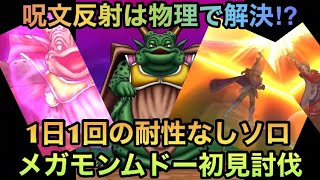 呪文反射は物理で解決!?

1日1回の耐性なしソロ
メガモンムドー初見討伐